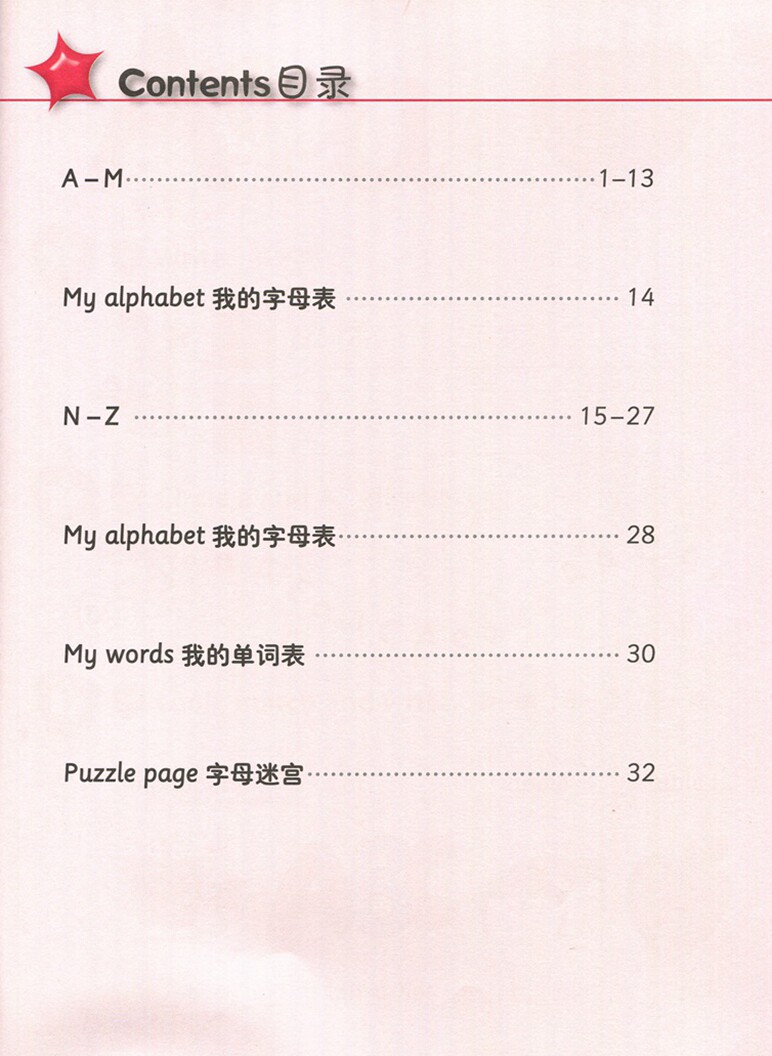 Contents目录

A – M 1–13

My alphabet 我的字母表 14

N – Z 15–27

My alphabet 我的字母表 28

My words 我的单词表 30

Puzzle page 字母迷宫 32